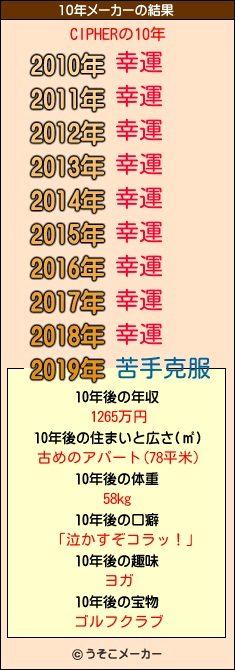 10年メーカーの結果

CIPHERの10年

2010年 幸運
2011年 幸運
2012年 幸運
2013年 幸運
2014年 幸運
2015年 幸運
2016年 幸運
2017年 幸運
2018年 幸運
2019年 苦手克服

10年後の年収
1265万円
10年後の住まいと広さ(㎡)
古めのアパート(78平米)
10年後の体重
58kg
10年後の口癖
「泣かすぞコラッ！」
10年後の趣味
ヨガ
10年後の宝物
ゴルフクラブ

© うそこメーカー